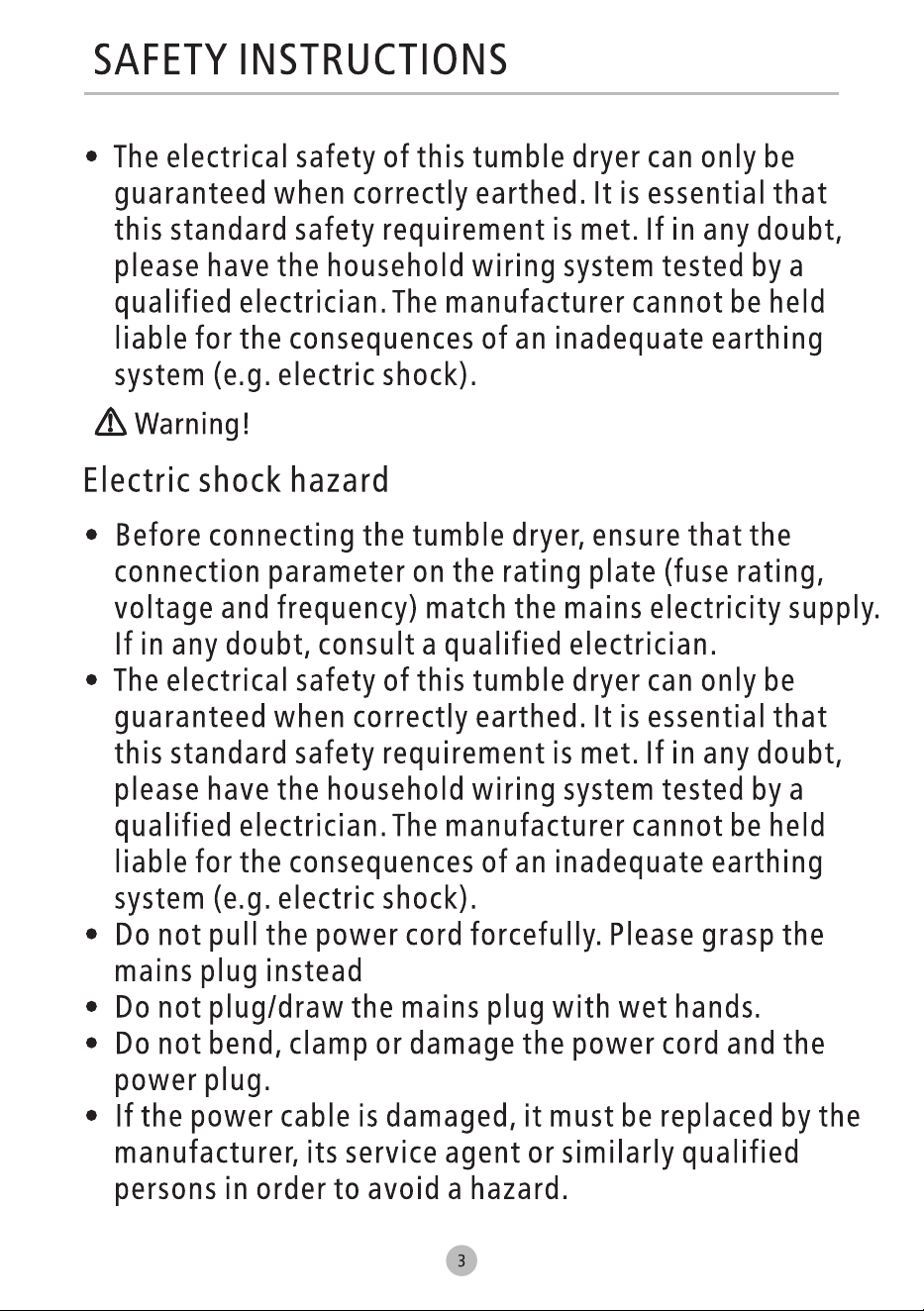 SAFETY INSTRUCTIONS

• The electrical safety of this tumble dryer can only be guaranteed when correctly earthed. It is essential that this standard safety requirement is met. If in any doubt, please have the household wiring system tested by a qualified electrician. The manufacturer cannot be held liable for the consequences of an inadequate earthing system (e.g. electric shock).

Warning!

Electric shock hazard

• Before connecting the tumble dryer, ensure that the connection parameter on the rating plate (fuse rating, voltage and frequency) match the mains electricity supply. If in any doubt, consult a qualified electrician.
• The electrical safety of this tumble dryer can only be guaranteed when correctly earthed. It is essential that this standard safety requirement is met. If in any doubt, please have the household wiring system tested by a qualified electrician. The manufacturer cannot be held liable for the consequences of an inadequate earthing system (e.g. electric shock).
• Do not pull the power cord forcefully. Please grasp the mains plug instead
• Do not plug/draw the mains plug with wet hands.
• Do not bend, clamp or damage the power cord and the power plug.
• If the power cable is damaged, it must be replaced by the manufacturer, its service agent or similarly qualified persons in order to avoid a hazard.

3